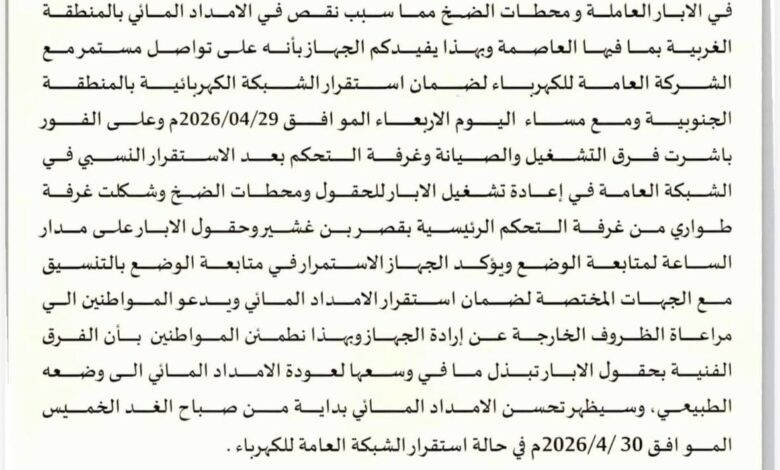 في الابار العاملة و محطات الضخ مما سبب نقص في الامداد المائي بالمنطقة الغربية بما فيها العاصمة وبهذا يفيدكم الجهاز بأنه على تواصل مستمر مع الشركة العامة للكهرباء لضمان استقرار الشبكة الكهربائية بالمنطقة الجنوبية ومع مساء اليوم الاربعاء المو افق 2026/04/29م وعلى الفور باشرت فرق التشغيل والصيانة وغرفة التحكم بعد الاستقرار النسبي في الشبكة العامة في إعادة تشغيل الابار للحقول ومحطات الضخ وشكلت غرفة طواري من غرفة التحكم الرئيسية بقصر بن غشير وحقول الابار على مدار الساعة لمتابعة الوضع ويؤكد الجهاز الاستمرار في متابعة الوضع بالتنسيق مع الجهات المختصة لضمان استقرار الامداد المائي ويدعو المواطنين الي مراعاة الظروف الخارجة عن إرادة الجهاز وبهذا نطمئن المواطنين بأن الفرق الفنية بحقول الابار تبذل ما في وسعها لعودة الامداد المائي الى وضعه الطبيعي، وسيظهر تحسن الامداد المائي بداية من صباح الغد الخميس المو افق 30 /2026/4م في حالة استقرار الشبكة العامة للكهرباء .